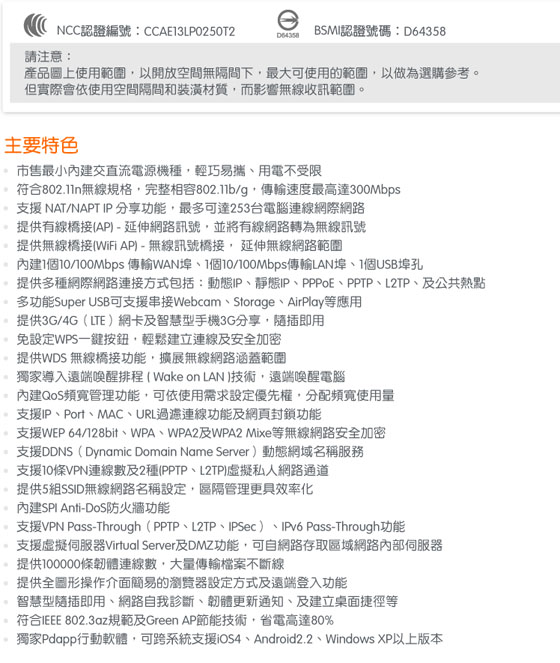 NCC認證編號：CCAE13LP0250T2

D64358 BSMI認證號碼：D64358

請注意：
產品圖上使用範圍，以開放空間無隔間下，最大可使用的範圍，以做為選購參考。
但實際會依使用空間隔間和裝潢材質，而影響無線收訊範圍。

主要特色

市售最小內建交直流電源機種，輕巧易攜、用電不受限
符合802.11n無線規格，完整相容802.11b/g，傳輸速度最高達300Mbps
支援 NAT/NAPT IP 分享功能，最多可達253台電腦連線網際網路
提供有線橋接(AP) - 延伸網路訊號，並將有線網路轉為無線訊號
提供無線橋接(WiFi AP) - 無線訊號橋接， 延伸無線網路範圍
內建1個10/100Mbps 傳輸WAN埠、1個10/100Mbps傳輸LAN埠、1個USB埠孔
提供多種網際網路連接方式包括：動態IP、靜態IP、PPPoE、PPTP、L2TP、及公共熱點
多功能Super USB可支援串接Webcam、Storage、AirPlay等應用
提供3G/4G（LTE）網卡及智慧型手機3G分享，隨插即用
免設定WPS一鍵按鈕，輕鬆建立連線及安全加密
提供WDS 無線橋接功能，擴展無線網路涵蓋範圍
獨家導入遠端喚醒排程 ( Wake on LAN )技術，遠端喚醒電腦
內建QoS頻寬管理功能，可依使用需求設定優先權，分配頻寬使用量
支援IP、Port、MAC、URL過濾連線功能及網頁封鎖功能
支援WEP 64/128bit、WPA、WPA2及WPA2 Mixe等無線網路安全加密
支援DDNS（Dynamic Domain Name Server）動態網域名稱服務
支援10條VPN連線數及2種(PPTP、L2TP)虛擬私人網路通道
提供5組SSID無線網路名稱設定，區隔管理更具效率化
內建SPI Anti-DoS防火牆功能
支援VPN Pass-Through（PPTP、L2TP、IPSec）、IPv6 Pass-Through功能
支援虛擬伺服器Virtual Server及DMZ功能，可自網路存取區域網路內部伺服器
提供100000條韌體連線數，大量傳輸檔案不斷線
提供全圖形操作介面簡易的瀏覽器設定方式及遠端登入功能
智慧型隨插即用、網路自我診斷、韌體更新通知、及建立桌面捷徑等
符合IEEE 802.3az規範及Green AP節能技術，省電高達80%
獨家Pdapp行動軟體，可跨系統支援iOS4、Android2.2、Windows XP以上版本